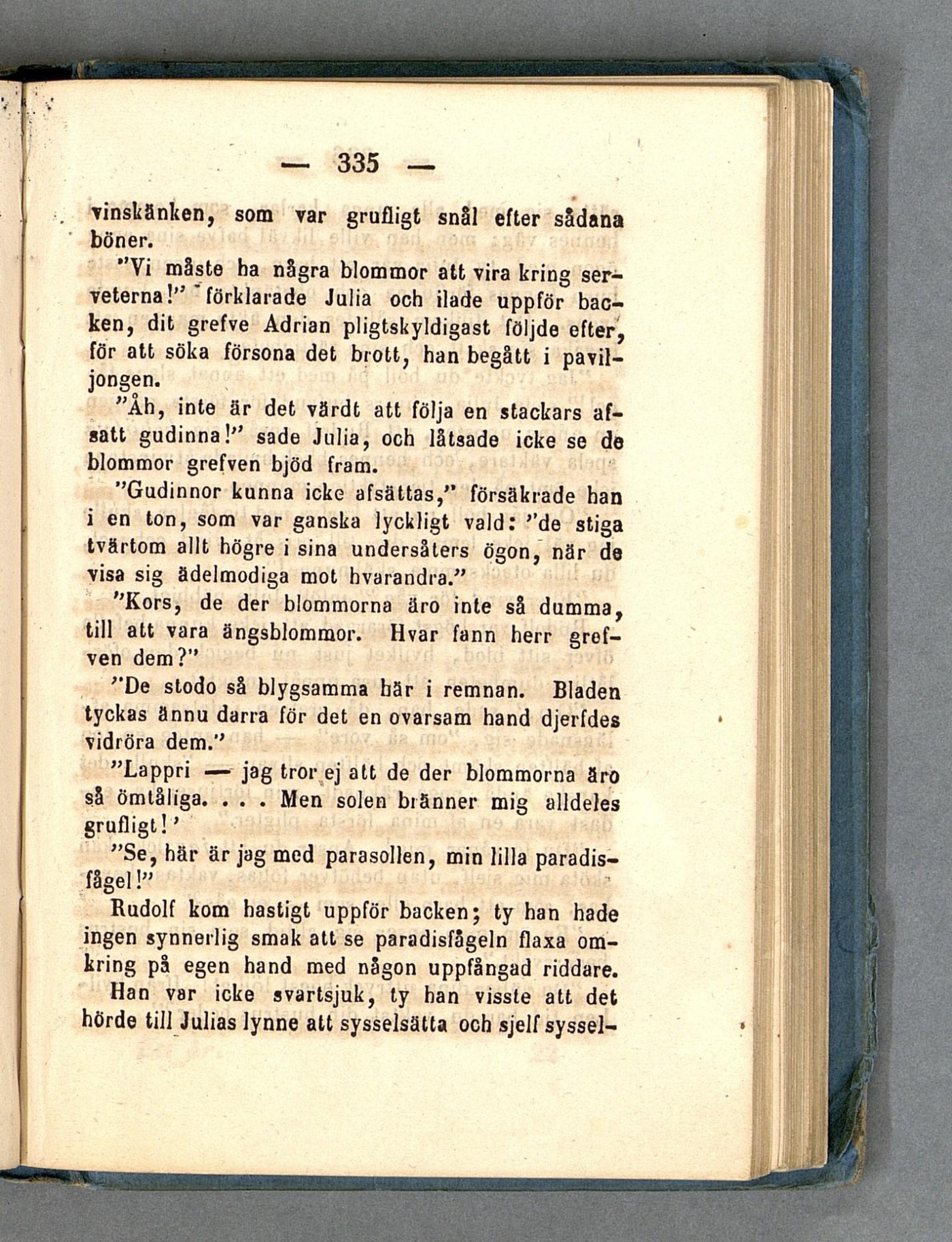 — 335 —

vinskänken, som var grufligt snål efter sådana böner.

"Vi måste ha några blommor att vira kring serveterna!" förklarade Julia och ilade uppför backen, dit grefve Adrian pligtskyldigast följde efter, för att söka försona det brott, han begått i paviljongen.

"Åh, inte är det värdt att följa en stackars afsatt gudinna!" sade Julia, och låtsade icke se de blommor grefven bjöd fram.

"Gudinnor kunna icke afsättas," försäkrade han i en ton, som var ganska lyckligt vald: "de stiga tvärtom allt högre i sina undersåters ögon, när de visa sig ädelmodiga mot hvarandra."

"Kors, de der blommorna äro inte så dumma, till att vara ängsblommor. Hvar fann herr grefven dem?"

"De stodo så blygsamma här i remnan. Bladen tyckas ännu darra för det en ovarsam hand djerfdes vidröra dem."

"Lappri — jag tror ej att de der blommorna äro så ömtåliga. . . . Men solen bränner mig alldeles grufligt!'

"Se, här är jag med parasollen, min lilla paradisfågel!"

Rudolf kom hastigt uppför backen; ty han hade ingen synnerlig smak att se paradisfågeln flaxa omkring på egen hand med någon uppfångad riddare. Han var icke svartsjuk, ty han visste att det hörde till Julias lynne att sysselsätta och sjelf syssel-